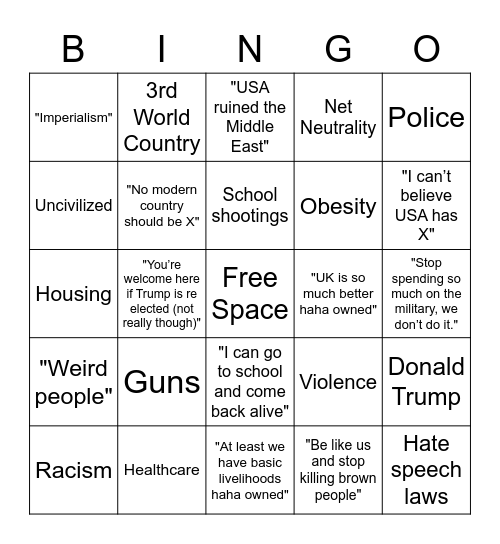 | B | I | N | G | O |
|---|---|---|---|---|
| "Imperialism" | 3rd World Country | "USA ruined the Middle East" | Net Neutrality | Police |
| Uncivilized | "No modern country should be X" | School shootings | Obesity | "I can't believe USA has X" |
| Housing | "You're welcome here if Trump is re elected (not really though)" | Free Space | "UK is so much better haha owned" | "Stop spending so much on the military, we don't do it." |
| "Weird people" | Guns | "I can go to school and come back alive" | Violence | Donald Trump |
| Racism | Healthcare | "At least we have basic livelihoods haha owned" | "Be like us and stop killing brown people" | Hate speech laws |